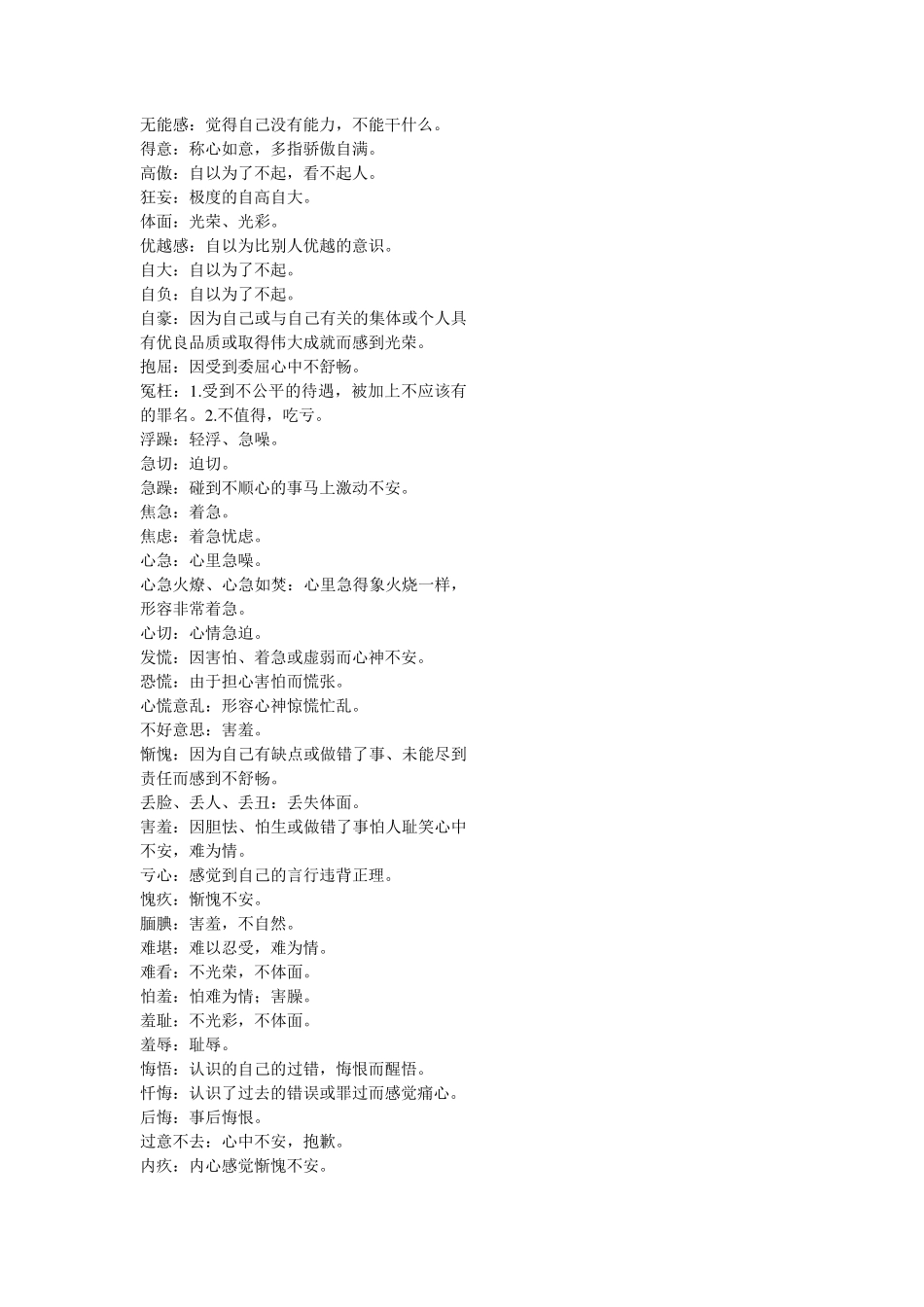 无能感：觉得自己没有能力，不能干什么。
得意：称心如意，多指骄傲自满。
高傲：自以为了不起，看不起人。
狂妄：极度的自高自大。
体面：光荣、光彩。
优越感：自以为比别人优越的意识。
自大：自以为了不起。
自负：自以为了不起。
自豪：因为自己或与自己有关的集体或个人具有优良品质或取得伟大成就而感到光荣。
抱屈：因受到委屈心中不舒畅。
冤枉：1.受到不公平的待遇，被加上不应该有的罪名。2.不值得，吃亏。
浮躁：轻浮、急噪。
急切：迫切。
急躁：碰到不顺心的事马上激动不安。
焦急：着急。
焦虑：着急忧虑。
心急：心里急噪。
心急火燎、心急如焚：心里急得象火烧一样，形容非常着急。
心切：心情急迫。
发慌：因害怕、着急或虚弱而心神不安。
恐慌：由于担心害怕而慌张。
心慌意乱：形容心神惊慌忙乱。
不好意思：害羞。
惭愧：因为自己有缺点或做错了事、未能尽到责任而感到不舒畅。
丢脸、丢人、丢丑：丢失体面。
害羞：因胆怯、怕生或做错了事怕人耻笑心中不安，难为情。
亏心：感觉到自己的言行违背正理。
愧疚：惭愧不安。
腼腆：害羞，不自然。
难堪：难以忍受，难为情。
难看：不光荣，不体面。
怕羞：怕难为情；害臊。
羞耻：不光彩，不体面。
羞辱：耻辱。
悔悟：认识的自己的过错，悔恨而醒悟。
忏悔：认识了过去的错误或罪过而感觉痛心。
后悔：事后悔恨。
过意不去：心中不安，抱歉。
内疚：内心感觉惭愧不安。